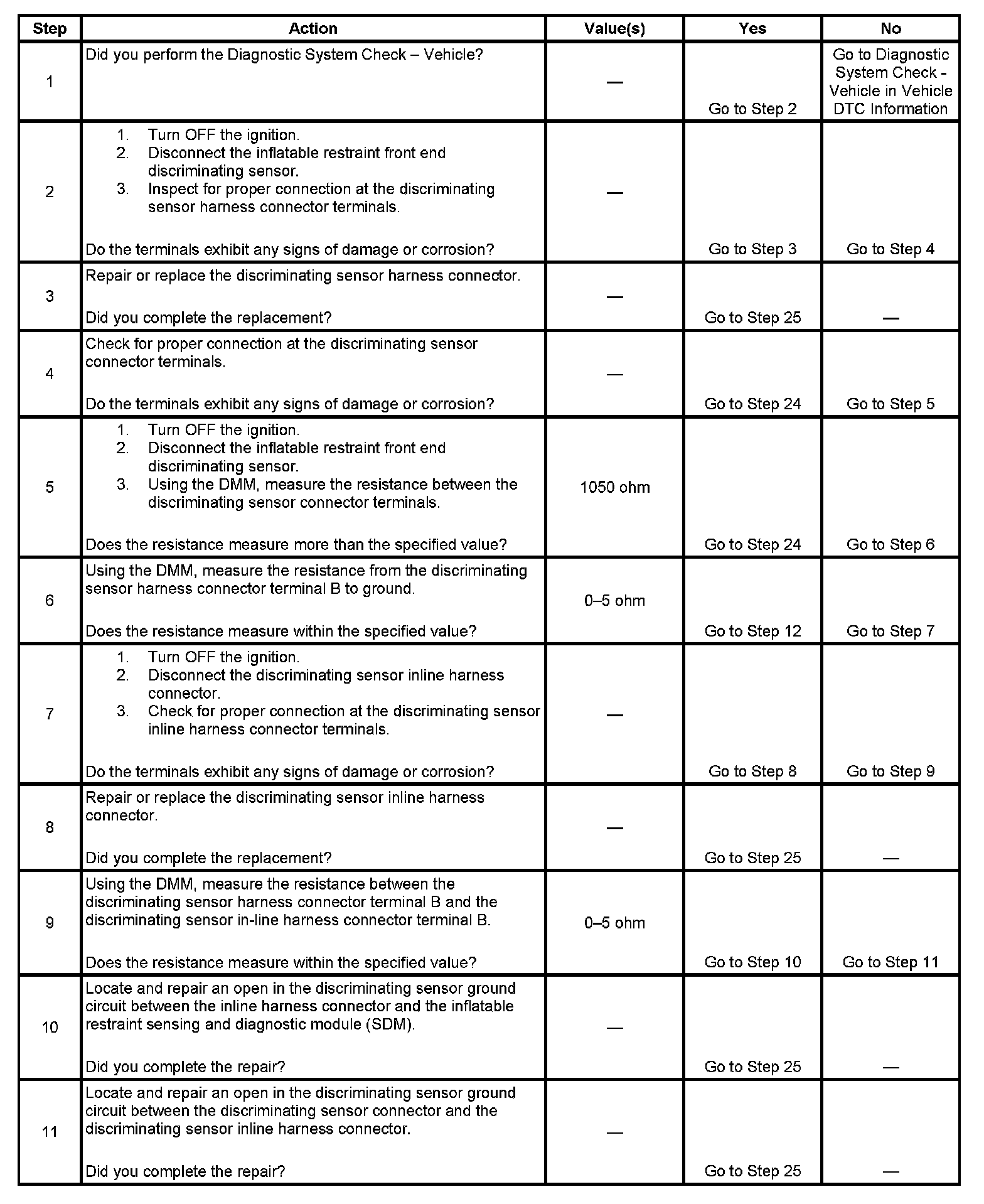 | Step | Action | Value(s) | Yes | No |
|---|---|---|---|---|
| 1 | Did you perform the Diagnostic System Check – Vehicle? | — | Go to Step 2 | Go to Diagnostic System Check - Vehicle in Vehicle DTC Information |
| 2 | 1. Turn OFF the ignition. 2. Disconnect the inflatable restraint front end discriminating sensor. 3. Inspect for proper connection at the discriminating sensor harness connector terminals. Do the terminals exhibit any signs of damage or corrosion? | — | Go to Step 3 | Go to Step 4 |
| 3 | Repair or replace the discriminating sensor harness connector. Did you complete the replacement? | — | Go to Step 25 | — |
| 4 | Check for proper connection at the discriminating sensor connector terminals. Do the terminals exhibit any signs of damage or corrosion? | — | Go to Step 24 | Go to Step 5 |
| 5 | 1. Turn OFF the ignition. 2. Disconnect the inflatable restraint front end discriminating sensor. 3. Using the DMM, measure the resistance between the discriminating sensor connector terminals. Does the resistance measure more than the specified value? | 1050 ohm | Go to Step 24 | Go to Step 6 |
| 6 | Using the DMM, measure the resistance from the discriminating sensor harness connector terminal B to ground. Does the resistance measure within the specified value? | 0–5 ohm | Go to Step 12 | Go to Step 7 |
| 7 | 1. Turn OFF the ignition. 2. Disconnect the discriminating sensor inline harness connector. 3. Check for proper connection at the discriminating sensor inline harness connector terminals. Do the terminals exhibit any signs of damage or corrosion? | — | Go to Step 8 | Go to Step 9 |
| 8 | Repair or replace the discriminating sensor inline harness connector. Did you complete the replacement? | — | Go to Step 25 | — |
| 9 | Using the DMM, measure the resistance between the discriminating sensor harness connector terminal B and the discriminating sensor in-line harness connector terminal B. Does the resistance measure within the specified value? | 0–5 ohm | Go to Step 10 | Go to Step 11 |
| 10 | Locate and repair an open in the discriminating sensor ground circuit between the inline harness connector and the inflatable restraint sensing and diagnostic module (SDM). Did you complete the repair? | — | Go to Step 25 | — |
| 11 | Locate and repair an open in the discriminating sensor ground circuit between the discriminating sensor connector and the discriminating sensor inline harness connector. Did you complete the repair? | — | Go to Step 25 | — |